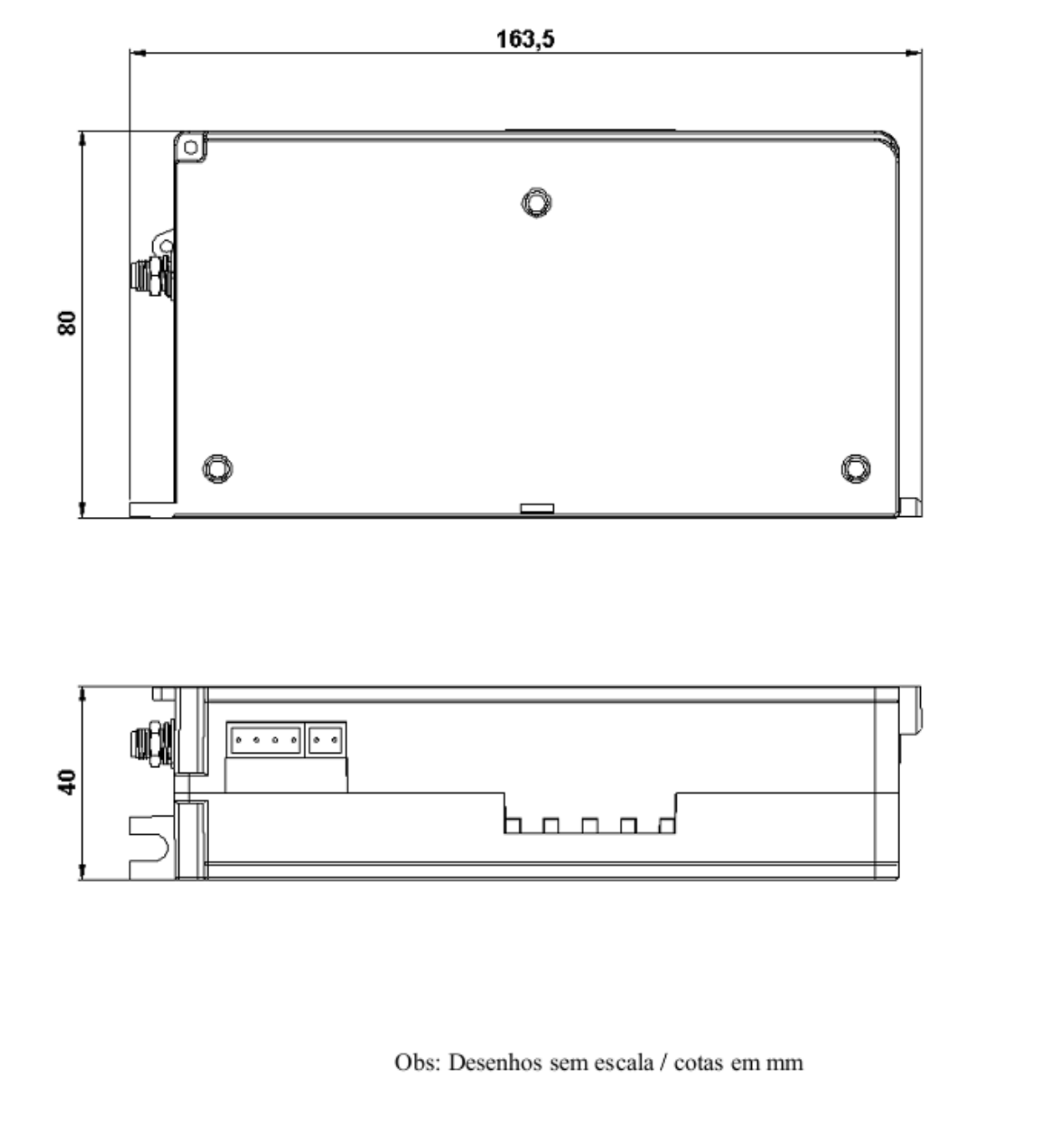 163,5

80

40

Obs: Desenhos sem escala / cotas em mm